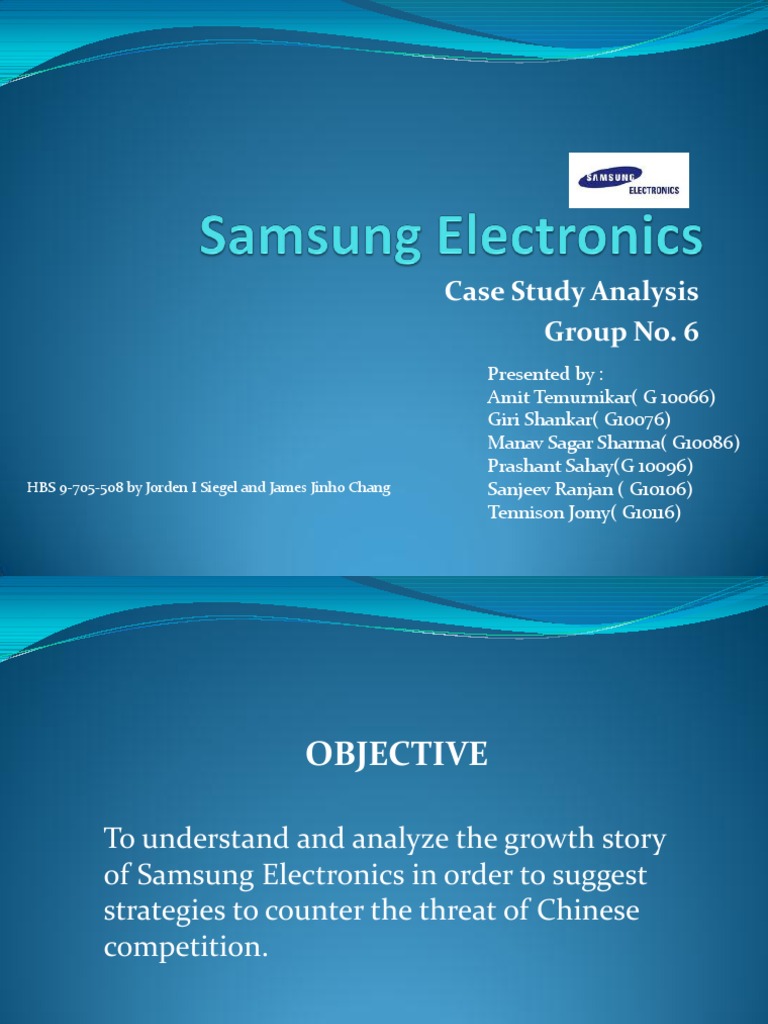 SAMSUNG ELECTRONICS

Samsung Electronics

Case Study Analysis

Group No. 6

Presented by :
Amit Temurnikar( G 10066)
Giri Shankar( G10076)
Manav Sagar Sharma( G10086)
Prashant Sahay(G 10096)
Sanjeev Ranjan ( G10106)
Tennison Jomy( G10116)

HBS 9-705-508 by Jorden I Siegel and James Jinho Chang

OBJECTIVE

To understand and analyze the growth story of Samsung Electronics in order to suggest strategies to counter the threat of Chinese competition.